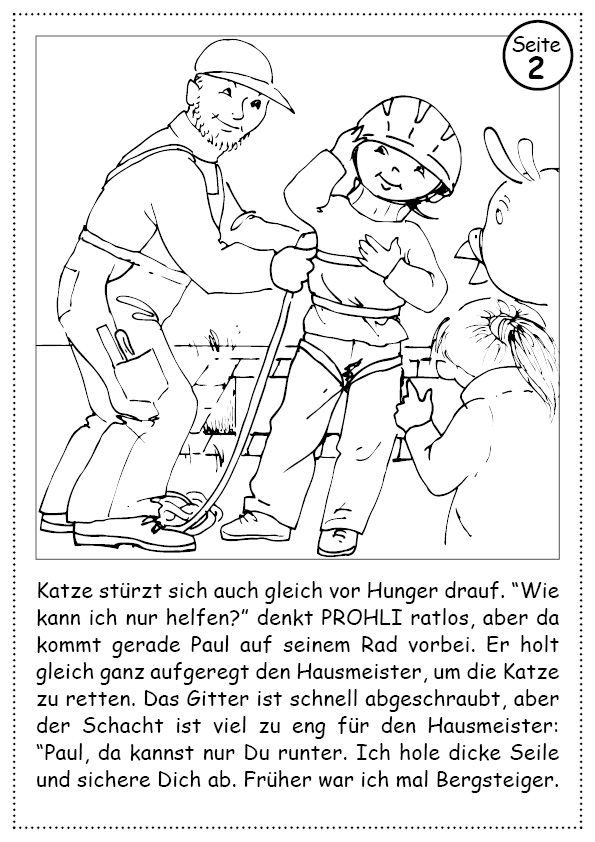 Seite 2

Katze stürzt sich auch gleich vor Hunger drauf. “Wie kann ich nur helfen?” denkt PROHLI ratlos, aber da kommt gerade Paul auf seinem Rad vorbei. Er holt gleich ganz aufgeregt den Hausmeister, um die Katze zu retten. Das Gitter ist schnell abgeschraubt, aber der Schacht ist viel zu eng für den Hausmeister: “Paul, da kannst nur Du runter. Ich hole dicke Seile und sichere Dich ab. Früher war ich mal Bergsteiger.